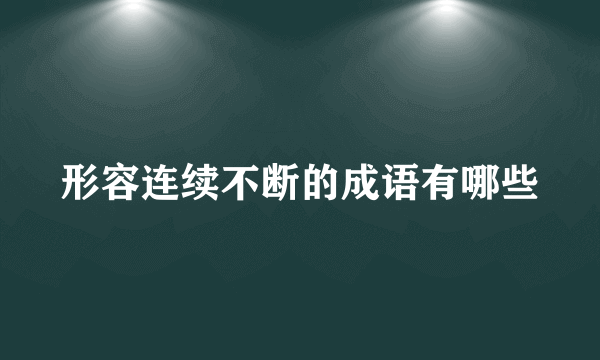 形容连续不断的成语有哪些